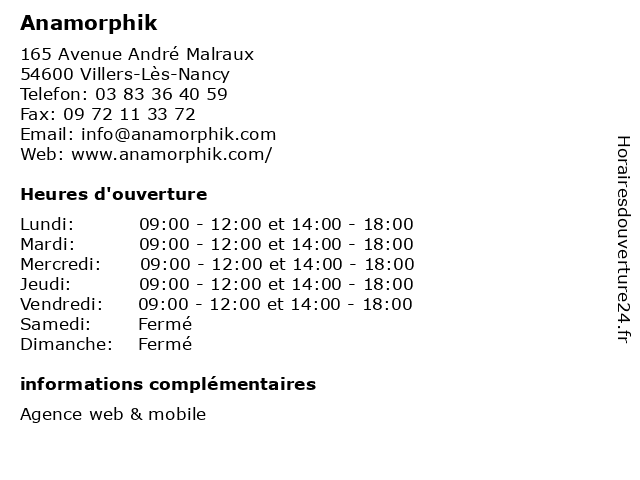 Anamorphik

165 Avenue André Malraux
54600 Villers-Lès-Nancy
Telefon: 03 83 36 40 59
Fax: 09 72 11 33 72
Email: info@anamorphik.com
Web: www.anamorphik.com/

Heures d'ouverture

| | |
|---|---|
| Lundi: | 09:00 - 12:00 et 14:00 - 18:00 |
| Mardi: | 09:00 - 12:00 et 14:00 - 18:00 |
| Mercredi: | 09:00 - 12:00 et 14:00 - 18:00 |
| Jeudi: | 09:00 - 12:00 et 14:00 - 18:00 |
| Vendredi: | 09:00 - 12:00 et 14:00 - 18:00 |
| Samedi: | Fermé |
| Dimanche: | Fermé |

informations complémentaires

Agence web & mobile

Horairesdouverture24.fr